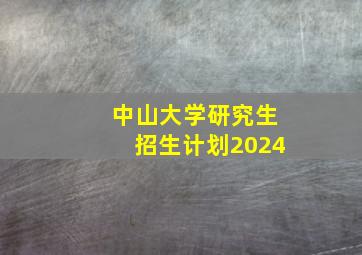 中山大学研究生
招生计划2024